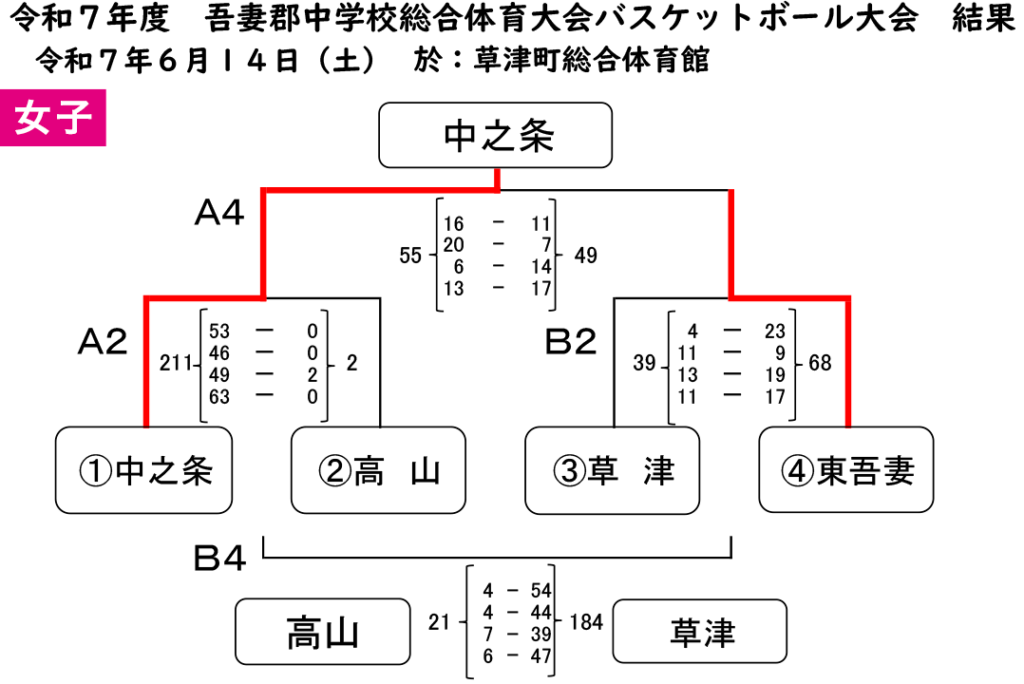 令和７年度　吾妻郡中学校総合体育大会バスケットボール大会　結果
令和７年６月１４日（土）　於：草津町総合体育館

女子

中之条

A4

55
16 － 11
20 － 7
6 － 14
13 － 17
49

A2

211
53 － 0
46 － 0
49 － 2
63 － 0
2

B2

39
4 － 23
11 － 9
13 － 19
11 － 17
68

①中之条　②高　山　③草　津　④東吾妻

B4

高山　21
4 － 54
4 － 44
7 － 39
6 － 47
184　草津